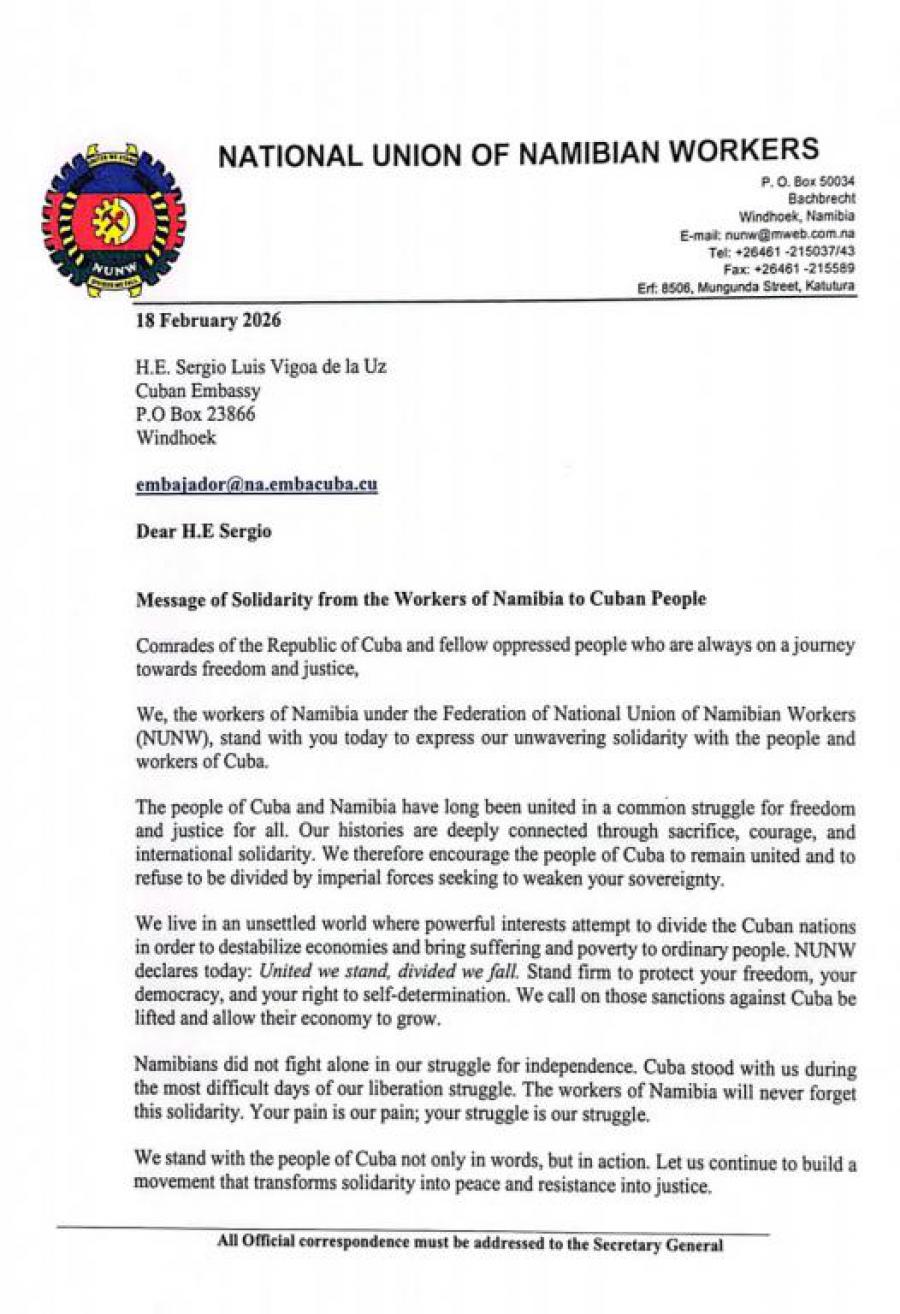 NUNW

NATIONAL UNION OF NAMIBIAN WORKERS

P. O. Box 50034
Bachbrecht
Windhoek, Namibia
E-mail: nunw@mweb.com.na
Tel: +26461 -215037/43
Fax: +26461 -215589
Erf: 8506, Mungunda Street, Katutura

18 February 2026

H.E. Sergio Luis Vigoa de la Uz
Cuban Embassy
P.O Box 23866
Windhoek

embajador@na.embacuba.cu

Dear H.E Sergio

Message of Solidarity from the Workers of Namibia to Cuban People

Comrades of the Republic of Cuba and fellow oppressed people who are always on a journey towards freedom and justice,

We, the workers of Namibia under the Federation of National Union of Namibian Workers (NUNW), stand with you today to express our unwavering solidarity with the people and workers of Cuba.

The people of Cuba and Namibia have long been united in a common struggle for freedom and justice for all. Our histories are deeply connected through sacrifice, courage, and international solidarity. We therefore encourage the people of Cuba to remain united and to refuse to be divided by imperial forces seeking to weaken your sovereignty.

We live in an unsettled world where powerful interests attempt to divide the Cuban nations in order to destabilize economies and bring suffering and poverty to ordinary people. NUNW declares today: United we stand, divided we fall. Stand firm to protect your freedom, your democracy, and your right to self-determination. We call on those sanctions against Cuba be lifted and allow their economy to grow.

Namibians did not fight alone in our struggle for independence. Cuba stood with us during the most difficult days of our liberation struggle. The workers of Namibia will never forget this solidarity. Your pain is our pain; your struggle is our struggle.

We stand with the people of Cuba not only in words, but in action. Let us continue to build a movement that transforms solidarity into peace and resistance into justice.

All Official correspondence must be addressed to the Secretary General